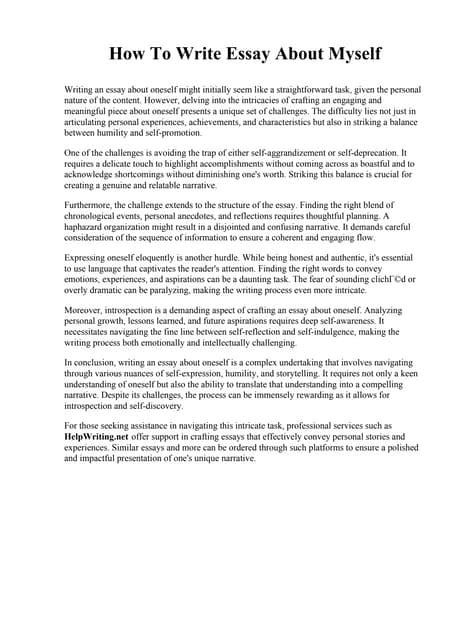 How To Write Essay About Myself

Writing an essay about oneself might initially seem like a straightforward task, given the personal nature of the content. However, delving into the intricacies of crafting an engaging and meaningful piece about oneself presents a unique set of challenges. The difficulty lies not just in articulating personal experiences, achievements, and characteristics but also in striking a balance between humility and self-promotion.

One of the challenges is avoiding the trap of either self-aggrandizement or self-deprecation. It requires a delicate touch to highlight accomplishments without coming across as boastful and to acknowledge shortcomings without diminishing one's worth. Striking this balance is crucial for creating a genuine and relatable narrative.

Furthermore, the challenge extends to the structure of the essay. Finding the right blend of chronological events, personal anecdotes, and reflections requires thoughtful planning. A haphazard organization might result in a disjointed and confusing narrative. It demands careful consideration of the sequence of information to ensure a coherent and engaging flow.

Expressing oneself eloquently is another hurdle. While being honest and authentic, it's essential to use language that captivates the reader's attention. Finding the right words to convey emotions, experiences, and aspirations can be a daunting task. The fear of sounding clichГ©d or overly dramatic can be paralyzing, making the writing process even more intricate.

Moreover, introspection is a demanding aspect of crafting an essay about oneself. Analyzing personal growth, lessons learned, and future aspirations requires deep self-awareness. It necessitates navigating the fine line between self-reflection and self-indulgence, making the writing process both emotionally and intellectually challenging.

In conclusion, writing an essay about oneself is a complex undertaking that involves navigating through various nuances of self-expression, humility, and storytelling. It requires not only a keen understanding of oneself but also the ability to translate that understanding into a compelling narrative. Despite its challenges, the process can be immensely rewarding as it allows for introspection and self-discovery.

For those seeking assistance in navigating this intricate task, professional services such as HelpWriting.net offer support in crafting essays that effectively convey personal stories and experiences. Similar essays and more can be ordered through such platforms to ensure a polished and impactful presentation of one's unique narrative.